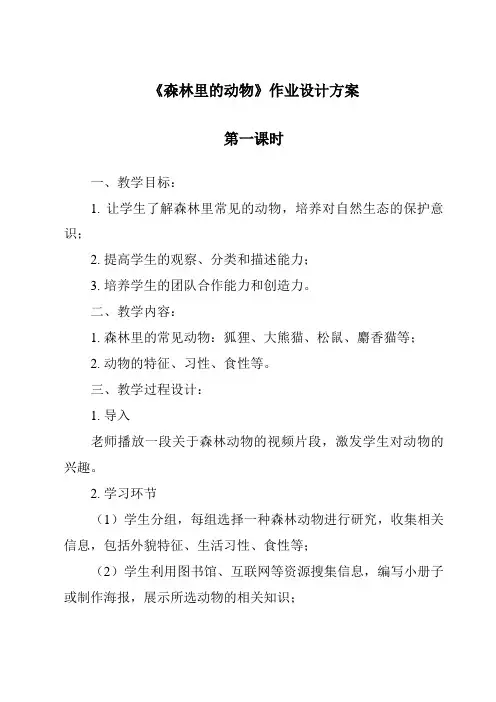 《森林里的动物》作业设计方案

第一课时

一、教学目标：

1. 让学生了解森林里常见的动物，培养对自然生态的保护意识；

2. 提高学生的观察、分类和描述能力；

3. 培养学生的团队合作能力和创造力。

二、教学内容：

1. 森林里的常见动物：狐狸、大熊猫、松鼠、麝香猫等；

2. 动物的特征、习性、食性等。

三、教学过程设计：

1. 导入

老师播放一段关于森林动物的视频片段，激发学生对动物的兴趣。

2. 学习环节

（1）学生分组，每组选择一种森林动物进行研究，收集相关信息，包括外貌特征、生活习性、食性等；

（2）学生利用图书馆、互联网等资源搜集信息，编写小册子或制作海报，展示所选动物的相关知识；